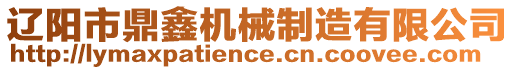 辽阳市鼎鑫机械制造有限公司
http://lymaxpatience.cn.coovee.com